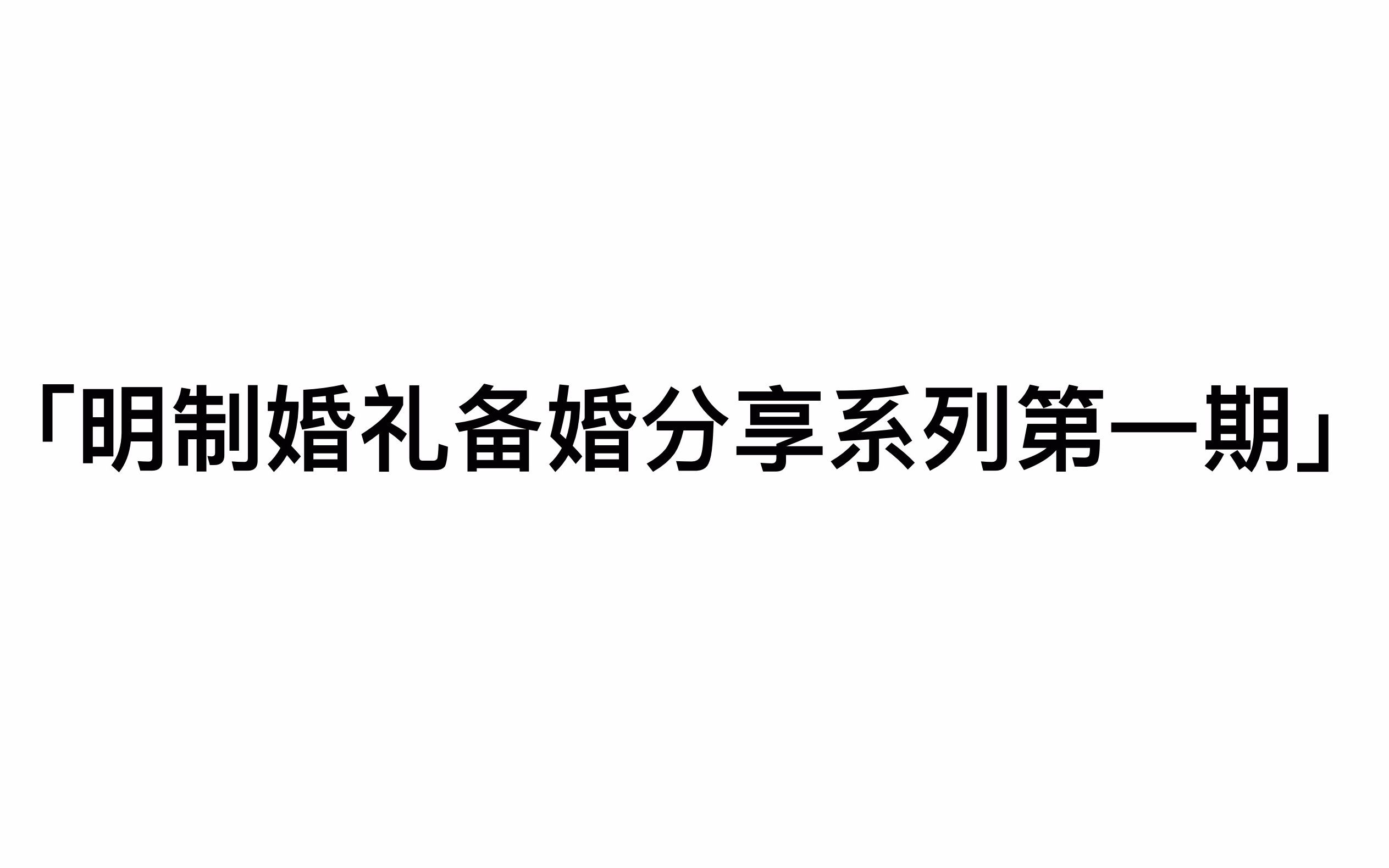 「明制婚礼备婚分享系列第一期」